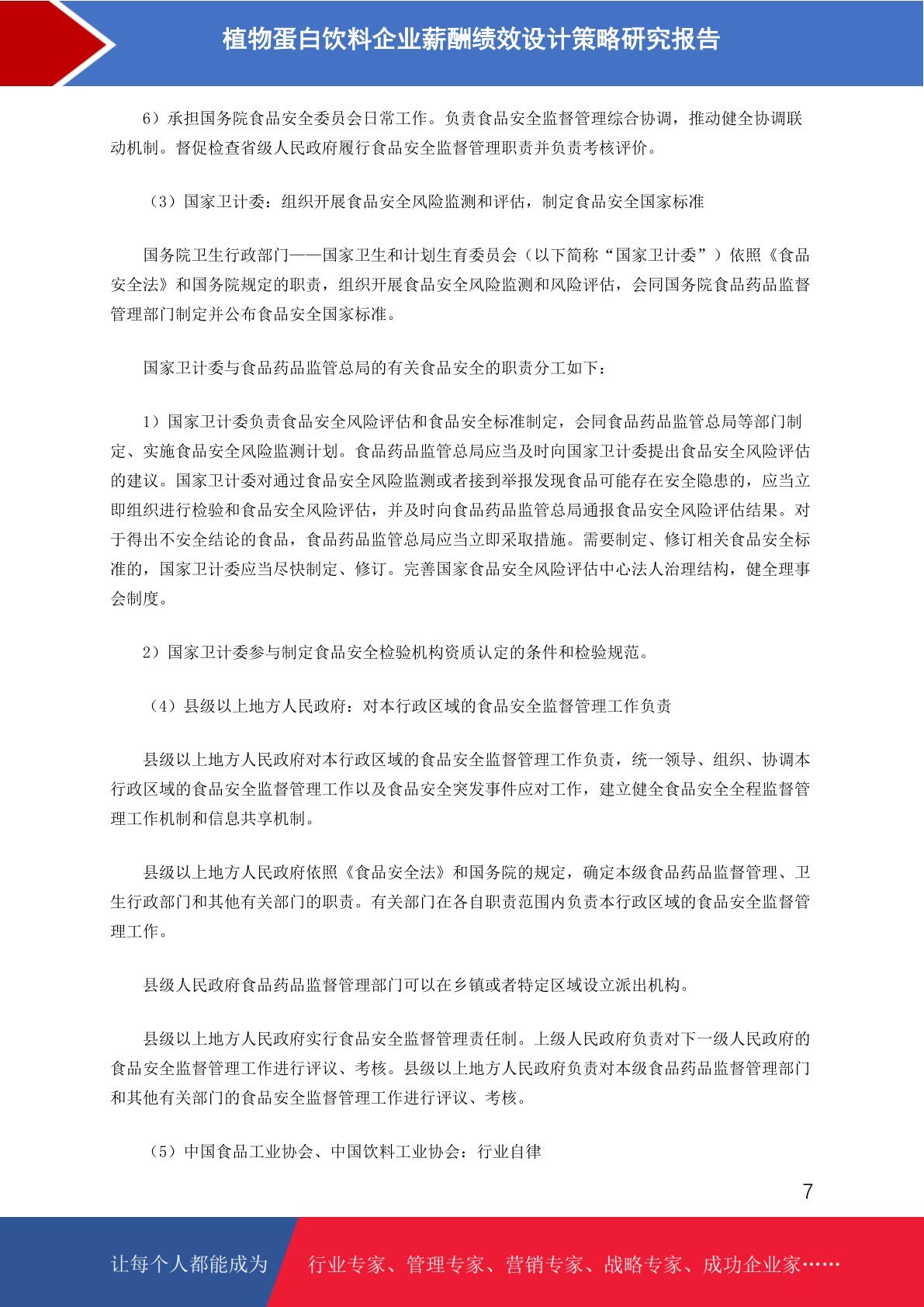 植物蛋白饮料企业薪酬绩效设计策略研究报告

6）承担国务院食品安全委员会日常工作。负责食品安全监督管理综合协调，推动健全协调联动机制。督促检查省级人民政府履行食品安全监督管理职责并负责考核评价。

（3）国家卫计委：组织开展食品安全风险监测和评估，制定食品安全国家标准

国务院卫生行政部门——国家卫生和计划生育委员会（以下简称“国家卫计委”）依照《食品安全法》和国务院规定的职责，组织开展食品安全风险监测和风险评估，会同国务院食品药品监督管理部门制定并公布食品安全国家标准。

国家卫计委与食品药品监管总局的有关食品安全的职责分工如下：

1）国家卫计委负责食品安全风险评估和食品安全标准制定，会同食品药品监管总局等部门制定、实施食品安全风险监测计划。食品药品监管总局应当及时向国家卫计委提出食品安全风险评估的建议。国家卫计委对通过食品安全风险监测或者接到举报发现食品可能存在安全隐患的，应当立即组织进行检验和食品安全风险评估，并及时向食品药品监管总局通报食品安全风险评估结果。对于得出不安全结论的食品，食品药品监管总局应当立即采取措施。需要制定、修订相关食品安全标准的，国家卫计委应当尽快制定、修订。完善国家食品安全风险评估中心法人治理结构，健全理事会制度。

2）国家卫计委参与制定食品安全检验机构资质认定的条件和检验规范。

（4）县级以上地方人民政府：对本行政区域的食品安全监督管理工作负责

县级以上地方人民政府对本行政区域的食品安全监督管理工作负责，统一领导、组织、协调本行政区域的食品安全监督管理工作以及食品安全突发事件应对工作，建立健全食品安全全程监督管理工作机制和信息共享机制。

县级以上地方人民政府依照《食品安全法》和国务院的规定，确定本级食品药品监督管理、卫生行政部门和其他有关部门的职责。有关部门在各自职责范围内负责本行政区域的食品安全监督管理工作。

县级人民政府食品药品监督管理部门可以在乡镇或者特定区域设立派出机构。

县级以上地方人民政府实行食品安全监督管理责任制。上级人民政府负责对下一级人民政府的食品安全监督管理工作进行评议、考核。县级以上地方人民政府负责对本级食品药品监督管理部门和其他有关部门的食品安全监督管理工作进行评议、考核。

（5）中国食品工业协会、中国饮料工业协会：行业自律

7

让每个人都能成为 行业专家、管理专家、营销专家、战略专家、成功企业家……